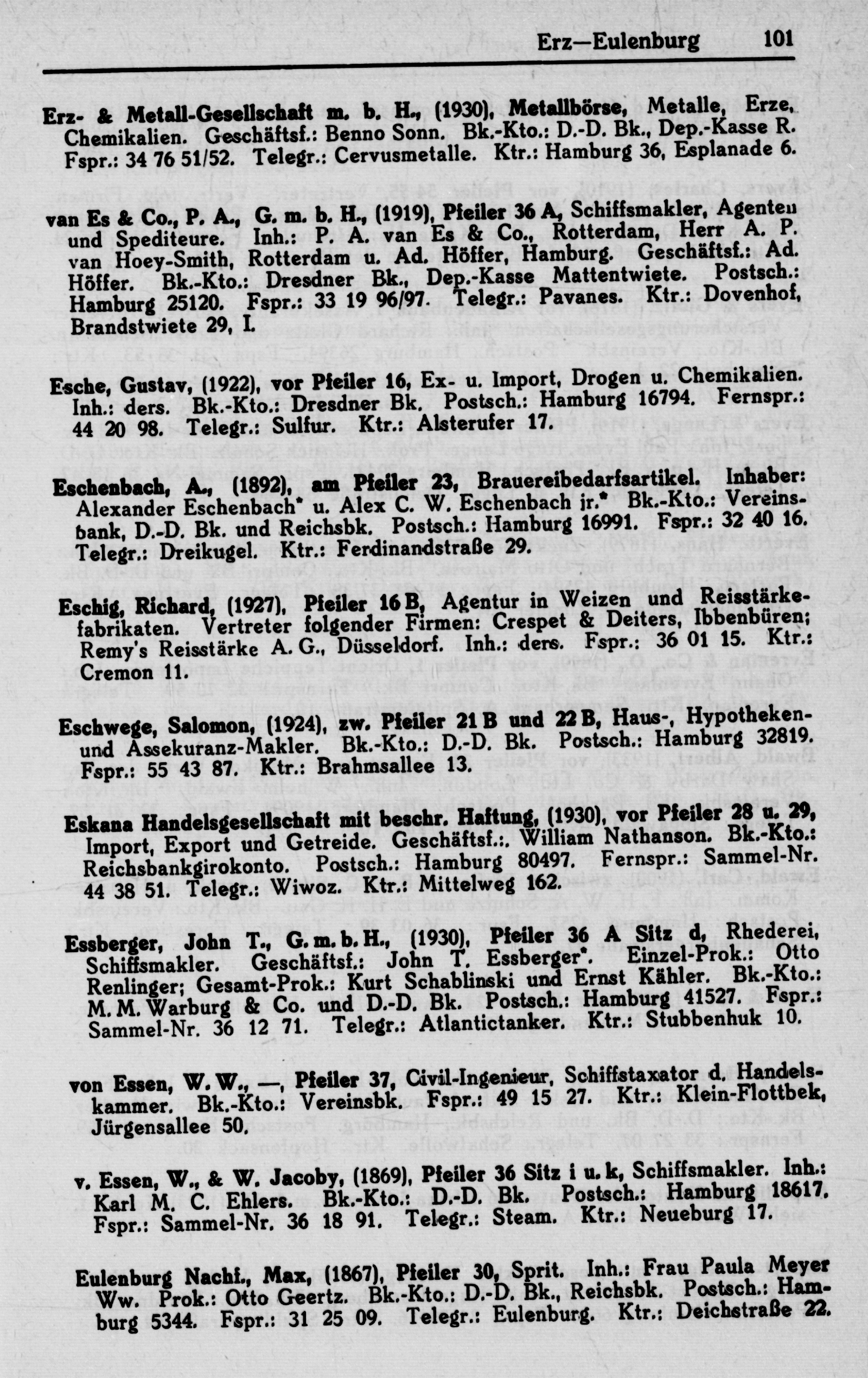 Erz—Eulenburg 101

Erz- & Metall-Gesellschaft m. b. H., (1930), Metallbörse, Metalle, Erze, Chemikalien. Geschäftsf.: Benno Sonn. Bk.-Kto.: D.-D. Bk., Dep.-Kasse R. Fspr.: 34 76 51/52. Telegr.: Cervusmetalle. Ktr.: Hamburg 36, Esplanade 6.

van Es & Co., P. A., G. m. b. H., (1919), Pfeiler 36 A, Schiffsmakler, Agenten und Spediteure. Inh.: P. A. van Es & Co., Rotterdam, Herr A. P. van Hoey-Smith, Rotterdam u. Ad. Höffer, Hamburg. Geschäftsf.: Ad. Höffer. Bk.-Kto.: Dresdner Bk., Dep.-Kasse Mattentwiete. Postsch.: Hamburg 25120. Fspr.: 33 19 96/97. Telegr.: Pavanes. Ktr.: Dovenhof, Brandstwiete 29, I.

Esche, Gustav, (1922), vor Pfeiler 16, Ex- u. Import, Drogen u. Chemikalien. Inh.: ders. Bk.-Kto.: Dresdner Bk. Postsch.: Hamburg 16794. Fernspr.: 44 20 98. Telegr.: Sulfur. Ktr.: Alsterufer 17.

Eschenbach, A., (1892), am Pfeiler 23, Brauereibedarfsartikel. Inhaber: Alexander Eschenbach* u. Alex C. W. Eschenbach jr.* Bk.-Kto.: Vereinsbank, D.-D. Bk. und Reichsbk. Postsch.: Hamburg 16991. Fspr.: 32 40 16. Telegr.: Dreikugel. Ktr.: Ferdinandstraße 29.

Eschig, Richard, (1927), Pfeiler 16 B, Agentur in Weizen und Reisstärkefabrikaten. Vertreter folgender Firmen: Crespet & Deiters, Ibbenbüren; Remy's Reisstärke A. G., Düsseldorf. Inh.: ders. Fspr.: 36 01 15. Ktr.: Cremon 11.

Eschwege, Salomon, (1924), zw. Pfeiler 21 B und 22 B, Haus-, Hypotheken- und Assekuranz-Makler. Bk.-Kto.: D.-D. Bk. Postsch.: Hamburg 32819. Fspr.: 55 43 87. Ktr.: Brahmsallee 13.

Eskana Handelsgesellschaft mit beschr. Haftung, (1930), vor Pfeiler 28 u. 29, Import, Export und Getreide. Geschäftsf.:. William Nathanson. Bk.-Kto.: Reichsbankgirokonto. Postsch.: Hamburg 80497. Fernspr.: Sammel-Nr. 44 38 51. Telegr.: Wiwoz. Ktr.: Mittelweg 162.

Essberger, John T., G. m. b. H., (1930), Pfeiler 36 A Sitz d, Rhederei, Schiffsmakler. Geschäftsf.: John T. Essberger*. Einzel-Prok.: Otto Renlinger; Gesamt-Prok.: Kurt Schablinski und Ernst Kähler. Bk.-Kto.: M. M. Warburg & Co. und D.-D. Bk. Postsch.: Hamburg 41527. Fspr.: Sammel-Nr. 36 12 71. Telegr.: Atlantictanker. Ktr.: Stubbenhuk 10.

von Essen, W. W., —, Pfeiler 37, Civil-Ingenieur, Schiffstaxator d. Handelskammer. Bk.-Kto.: Vereinsbk. Fspr.: 49 15 27. Ktr.: Klein-Flottbek, Jürgensallee 50.

v. Essen, W., & W. Jacoby, (1869), Pfeiler 36 Sitz i u. k, Schiffsmakler. Inh.: Karl M. C. Ehlers. Bk.-Kto.: D.-D. Bk. Postsch.: Hamburg 18617. Fspr.: Sammel-Nr. 36 18 91. Telegr.: Steam. Ktr.: Neueburg 17.

Eulenburg Nachf., Max, (1867), Pfeiler 30, Sprit. Inh.: Frau Paula Meyer Ww. Prok.: Otto Geertz. Bk.-Kto.: D.-D. Bk., Reichsbk. Postsch.: Hamburg 5344. Fspr.: 31 25 09. Telegr.: Eulenburg. Ktr.: Deichstraße 22.